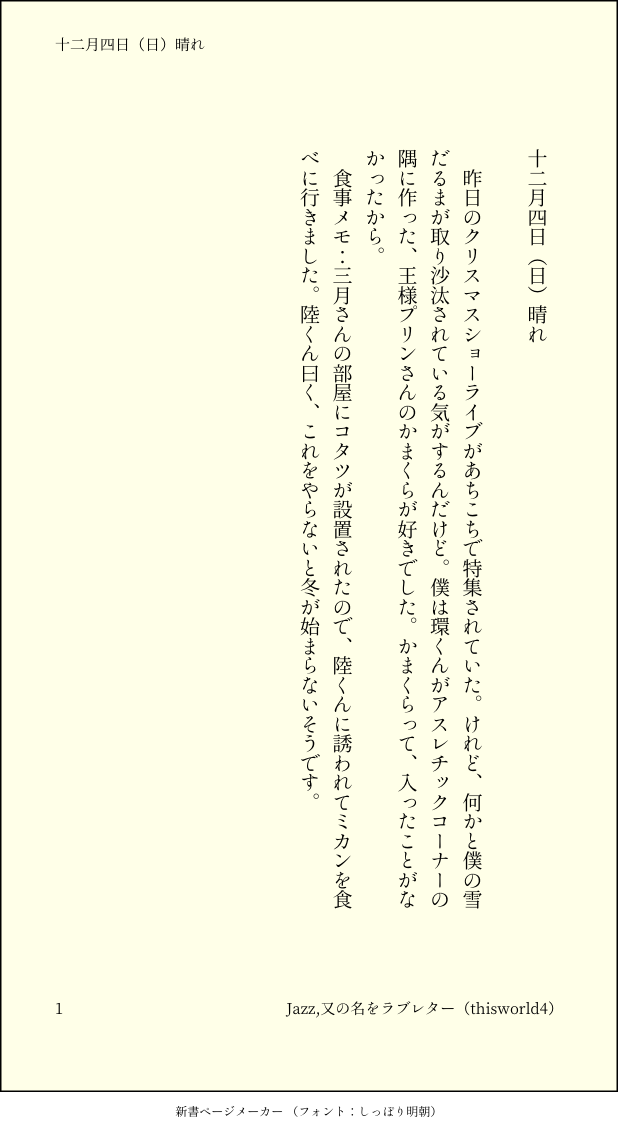 十二月四日（日）晴れ

十二月四日（日）晴れ

昨日のクリスマスショーライブがあちこちで特集されていた。けれど、何かと僕の雪だるまが取り沙汰されている気がするんだけど。僕は環くんがアスレチックコーナーの隅に作った、王様プリンさんのかまくらが好きでした。かまくらって、入ったことがなかったから。

食事メモ：三月さんの部屋にコタツが設置されたので、陸くんに誘われてミカンを食べに行きました。陸くん曰く、これをやらないと冬が始まらないそうです。

1

Jazz,又の名をラブレター（thisworld4）

新書ページメーカー（フォント：しっぽり明朝）